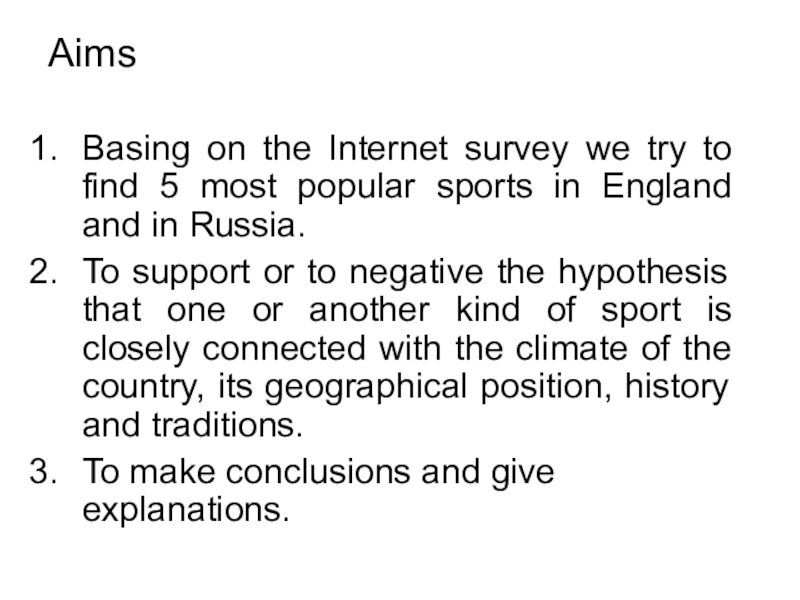 Aims

1. Basing on the Internet survey we try to find 5 most popular sports in England and in Russia.
2. To support or to negative the hypothesis that one or another kind of sport is closely connected with the climate of the country, its geographical position, history and traditions.
3. To make conclusions and give explanations.